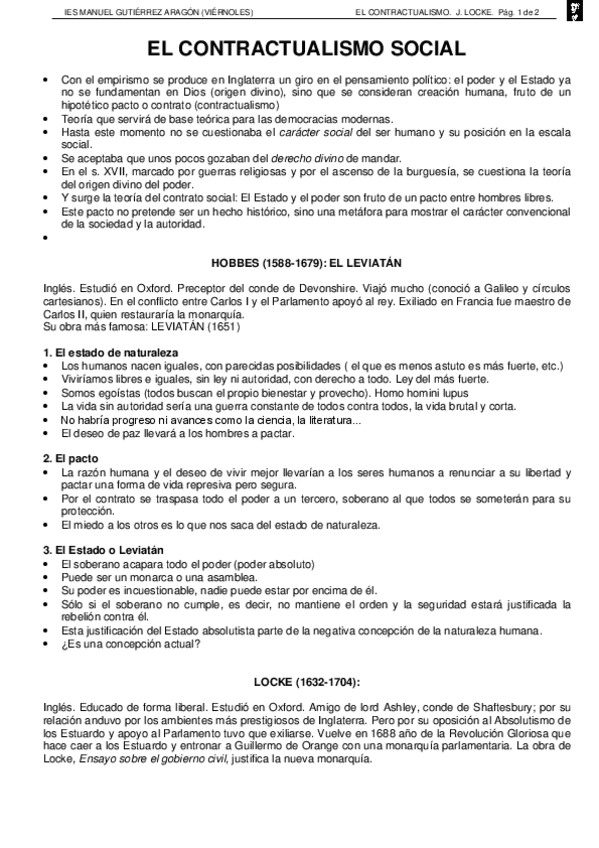 IES MANUEL GUTIÉRREZ ARAGÓN (VIÉRNOLES) EL CONTRACTUALISMO. J. LOCKE. Pág. 1 de 2

EL CONTRACTUALISMO SOCIAL

• Con el empirismo se produce en Inglaterra un giro en el pensamiento político: el poder y el Estado ya no se fundamentan en Dios (origen divino), sino que se consideran creación humana, fruto de un hipotético pacto o contrato (contractualismo)
• Teoría que servirá de base teórica para las democracias modernas.
• Hasta este momento no se cuestionaba el carácter social del ser humano y su posición en la escala social.
• Se aceptaba que unos pocos gozaban del derecho divino de mandar.
• En el s. XVII, marcado por guerras religiosas y por el ascenso de la burguesía, se cuestiona la teoría del origen divino del poder.
• Y surge la teoría del contrato social: El Estado y el poder son fruto de un pacto entre hombres libres.
• Este pacto no pretende ser un hecho histórico, sino una metáfora para mostrar el carácter convencional de la sociedad y la autoridad.
•

HOBBES (1588-1679): EL LEVIATÁN

Inglés. Estudió en Oxford. Preceptor del conde de Devonshire. Viajó mucho (conoció a Galileo y círculos cartesianos). En el conflicto entre Carlos I y el Parlamento apoyó al rey. Exiliado en Francia fue maestro de Carlos II, quien restauraría la monarquía.
Su obra más famosa: LEVIATÁN (1651)

1. El estado de naturaleza
• Los humanos nacen iguales, con parecidas posibilidades ( el que es menos astuto es más fuerte, etc.)
• Viviríamos libres e iguales, sin ley ni autoridad, con derecho a todo. Ley del más fuerte.
• Somos egoístas (todos buscan el propio bienestar y provecho). Homo homini lupus
• La vida sin autoridad sería una guerra constante de todos contra todos, la vida brutal y corta.
• No habría progreso ni avances como la ciencia, la literatura...
• El deseo de paz llevará a los hombres a pactar.

2. El pacto
• La razón humana y el deseo de vivir mejor llevarían a los seres humanos a renunciar a su libertad y pactar una forma de vida represiva pero segura.
• Por el contrato se traspasa todo el poder a un tercero, soberano al que todos se someterán para su protección.
• El miedo a los otros es lo que nos saca del estado de naturaleza.

3. El Estado o Leviatán
• El soberano acapara todo el poder (poder absoluto)
• Puede ser un monarca o una asamblea.
• Su poder es incuestionable, nadie puede estar por encima de él.
• Sólo si el soberano no cumple, es decir, no mantiene el orden y la seguridad estará justificada la rebelión contra él.
• Esta justificación del Estado absolutista parte de la negativa concepción de la naturaleza humana.
• ¿Es una concepción actual?

LOCKE (1632-1704):

Inglés. Educado de forma liberal. Estudió en Oxford. Amigo de lord Ashley, conde de Shaftesbury; por su relación anduvo por los ambientes más prestigiosos de Inglaterra. Pero por su oposición al Absolutismo de los Estuardo y apoyo al Parlamento tuvo que exiliarse. Vuelve en 1688 año de la Revolución Gloriosa que hace caer a los Estuardo y entronar a Guillermo de Orange con una monarquía parlamentaria. La obra de Locke, Ensayo sobre el gobierno civil, justifica la nueva monarquía.